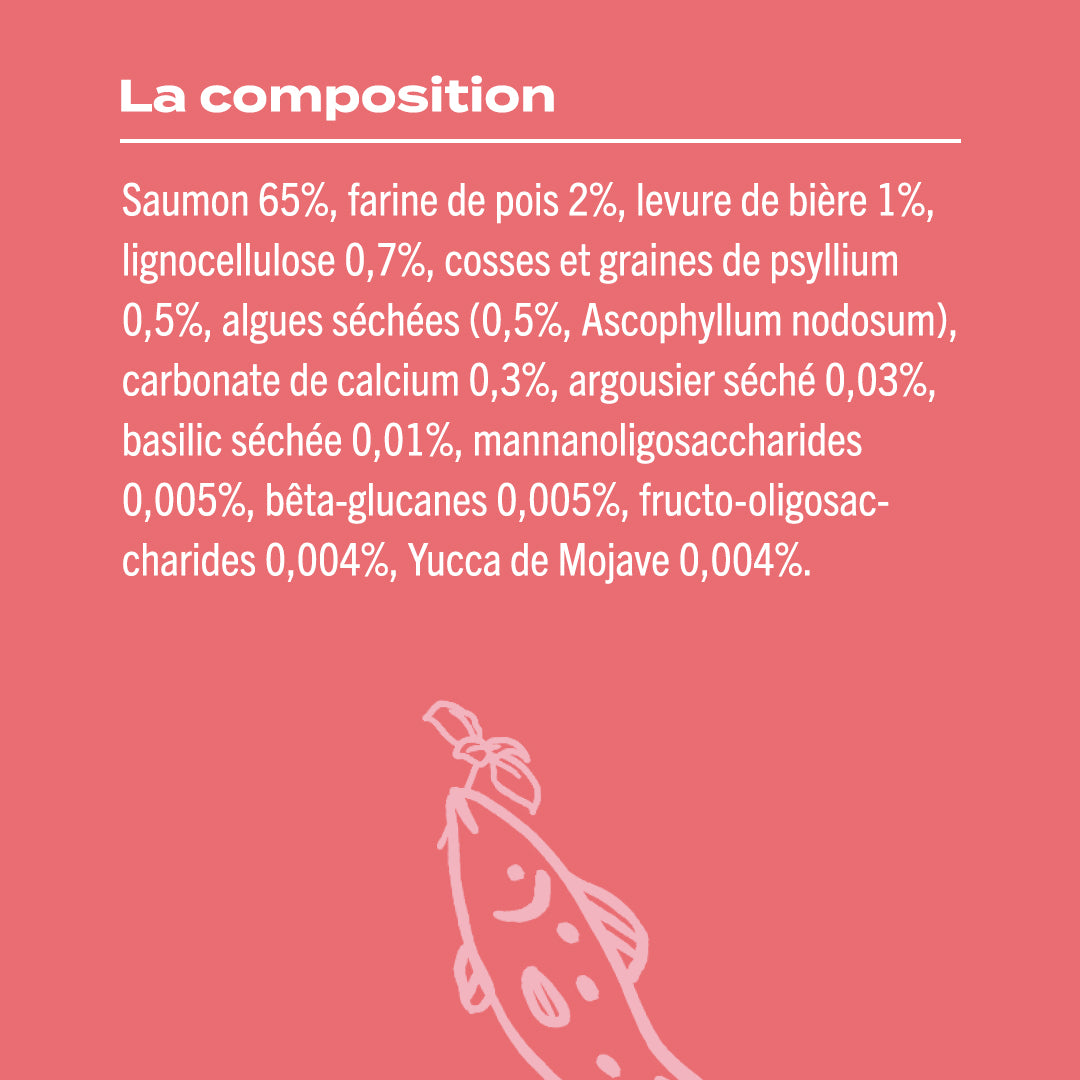 La composition

Saumon 65%, farine de pois 2%, levure de bière 1%, lignocellulose 0,7%, cosses et graines de psyllium 0,5%, algues séchées (0,5%, Ascophyllum nodosum), carbonate de calcium 0,3%, argousier séché 0,03%, basilic séchée 0,01%, mannanoligosaccharides 0,005%, bêta-glucanes 0,005%, fructo-oligosaccharides 0,004%, Yucca de Mojave 0,004%.